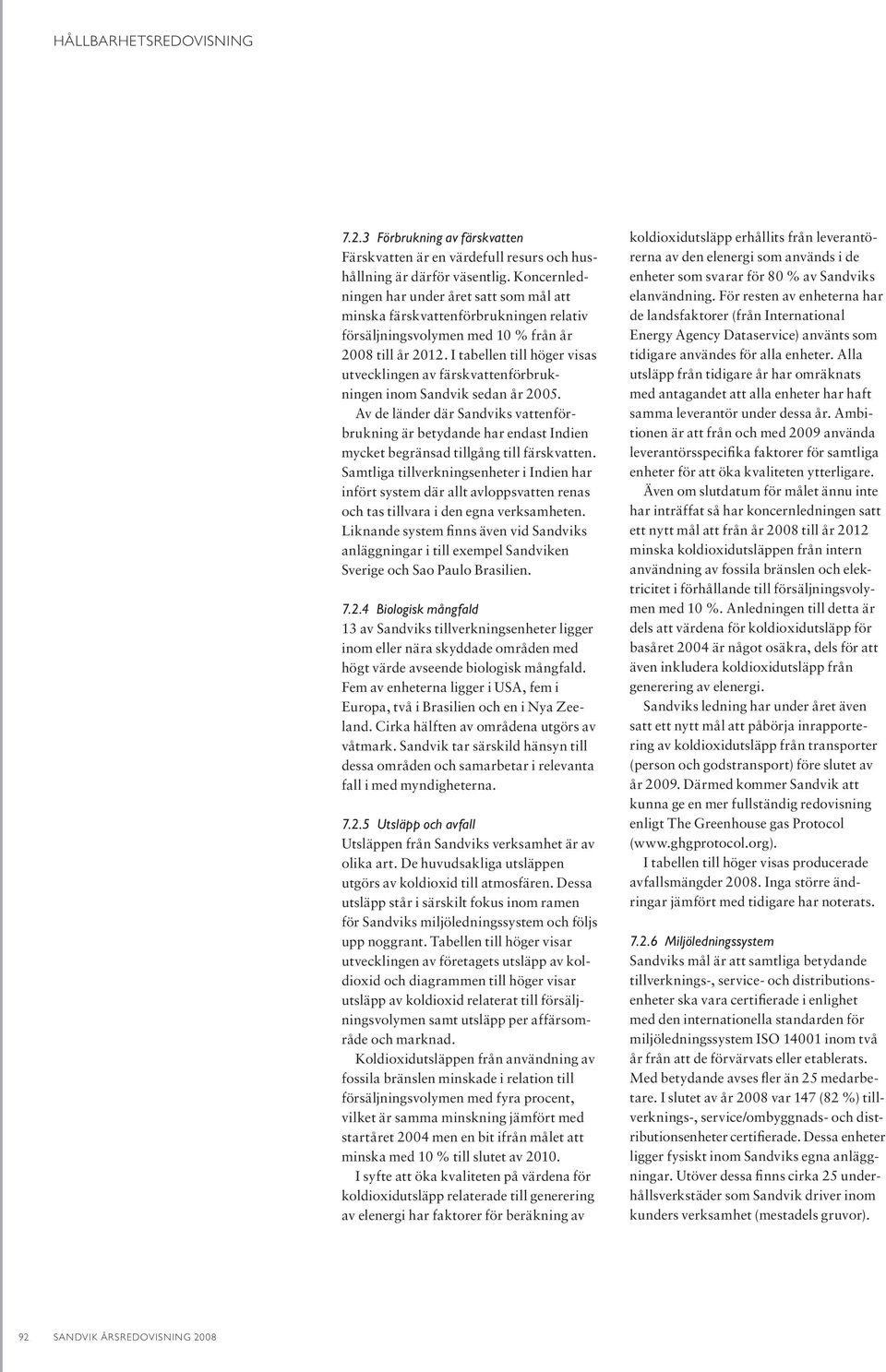 HÅLLBARHETSREDOVISNING

7.2.3 Förbrukning av färskvatten
Färskvatten är en värdefull resurs och hushållning är därför väsentlig. Koncernledningen har under året satt som mål att minska färskvattenförbrukningen relativ försäljningsvolymen med 10 % från år 2008 till år 2012. I tabellen till höger visas utvecklingen av färskvattenförbrukningen inom Sandvik sedan år 2005.

Av de länder där Sandviks vattenförbrukning är betydande har endast Indien mycket begränsad tillgång till färskvatten. Samtliga tillverkningsenheter i Indien har infört system där allt avloppsvatten renas och tas tillvara i den egna verksamheten. Liknande system finns även vid Sandviks anläggningar i till exempel Sandviken Sverige och Sao Paulo Brasilien.

7.2.4 Biologisk mångfald
13 av Sandviks tillverkningsenheter ligger inom eller nära skyddade områden med högt värde avseende biologisk mångfald. Fem av enheterna ligger i USA, fem i Europa, två i Brasilien och en i Nya Zeeland. Cirka hälften av områdena utgörs av våtmark. Sandvik tar särskild hänsyn till dessa områden och samarbetar i relevanta fall i med myndigheterna.

7.2.5 Utsläpp och avfall
Utsläppen från Sandviks verksamhet är av olika art. De huvudsakliga utsläppen utgörs av koldioxid till atmosfären. Dessa utsläpp står i särskilt fokus inom ramen för Sandviks miljöledningssystem och följs upp noggrant. Tabellen till höger visar utvecklingen av företagets utsläpp av koldioxid och diagrammen till höger visar utsläpp av koldioxid relaterat till försäljningsvolymen samt utsläpp per affärsområde och marknad.

Koldioxidutsläppen från användning av fossila bränslen minskade i relation till försäljningsvolymen med fyra procent, vilket är samma minskning jämfört med startåret 2004 men en bit ifrån målet att minska med 10 % till slutet av 2010.

I syfte att öka kvaliteten på värdena för koldioxidutsläpp relaterade till generering av elenergi har faktorer för beräkning av koldioxidutsläpp erhållits från leverantörerna av den elenergi som används i de enheter som svarar för 80 % av Sandviks elanvändning. För resten av enheterna har de landsfaktorer (från International Energy Agency Dataservice) använts som tidigare användes för alla enheter. Alla utsläpp från tidigare år har omräknats med antagandet att alla enheter har haft samma leverantör under dessa år. Ambitionen är att från och med 2009 använda leverantörsspecifika faktorer för samtliga enheter för att öka kvaliteten ytterligare.

Även om slutdatum för målet ännu inte har inträffat så har koncernledningen satt ett nytt mål att från år 2008 till år 2012 minska koldioxidutsläppen från intern användning av fossila bränslen och elektricitet i förhållande till försäljningsvolymen med 10 %. Anledningen till detta är dels att värdena för koldioxidutsläpp för basåret 2004 är något osäkra, dels för att även inkludera koldioxidutsläpp från generering av elenergi.

Sandviks ledning har under året även satt ett nytt mål att påbörja inrapportering av koldioxidutsläpp från transporter (person och godstransport) före slutet av år 2009. Därmed kommer Sandvik att kunna ge en mer fullständig redovisning enligt The Greenhouse gas Protocol (www.ghgprotocol.org).

I tabellen till höger visas producerade avfallsmängder 2008. Inga större ändringar jämfört med tidigare har noterats.

7.2.6 Miljöledningssystem
Sandviks mål är att samtliga betydande tillverknings-, service- och distributionsenheter ska vara certifierade i enlighet med den internationella standarden för miljöledningssystem ISO 14001 inom två år från att de förvärvats eller etablerats. Med betydande avses fler än 25 medarbetare. I slutet av år 2008 var 147 (82 %) tillverknings-, service/ombyggnads- och distributionsenheter certifierade. Dessa enheter ligger fysiskt inom Sandviks egna anläggningar. Utöver dessa finns cirka 25 underhållsverkstäder som Sandvik driver inom kunders verksamhet (mestadels gruvor).

92 SANDVIK ÅRSREDOVISNING 2008